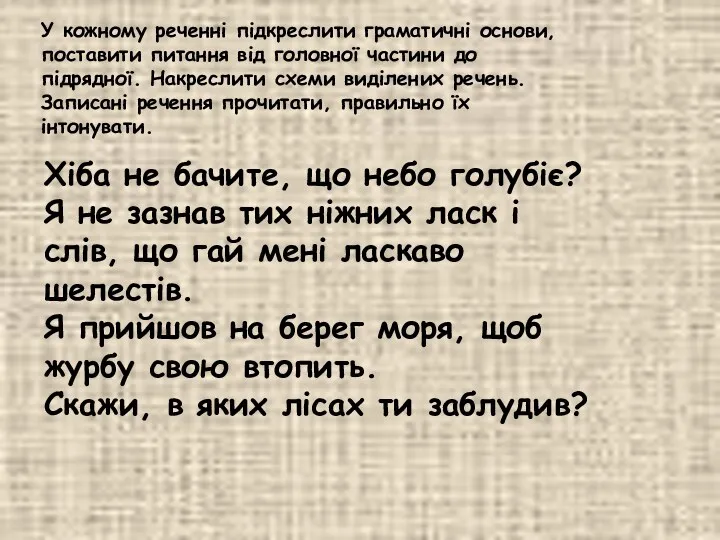 У кожному реченні підкреслити граматичні основи, поставити питання від головної частини до підрядної. Накреслити схеми виділених речень. Записані речення прочитати, правильно їх інтонувати.

Хіба не бачите, що небо голубіє?
Я не зазнав тих ніжних ласк і слів, що гай мені ласкаво шелестів.
Я прийшов на берег моря, щоб журбу свою втопить.
Скажи, в яких лісах ти заблудив?